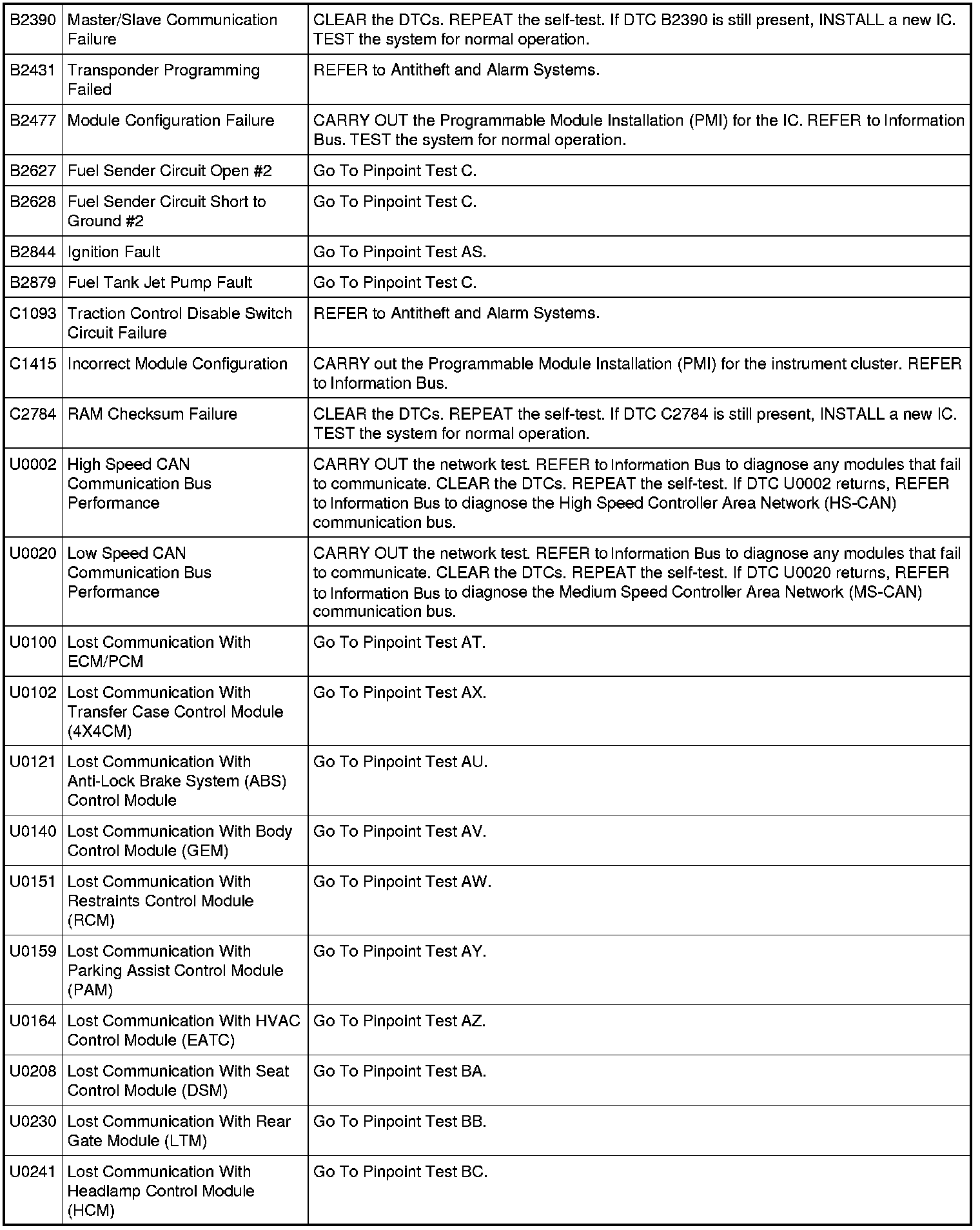 | | | |
|---|---|---|
| B2390 | Master/Slave Communication Failure | CLEAR the DTCs. REPEAT the self-test. If DTC B2390 is still present, INSTALL a new IC. TEST the system for normal operation. |
| B2431 | Transponder Programming Failed | REFER to Antitheft and Alarm Systems. |
| B2477 | Module Configuration Failure | CARRY OUT the Programmable Module Installation (PMI) for the IC. REFER to Information Bus. TEST the system for normal operation. |
| B2627 | Fuel Sender Circuit Open #2 | Go To Pinpoint Test C. |
| B2628 | Fuel Sender Circuit Short to Ground #2 | Go To Pinpoint Test C. |
| B2844 | Ignition Fault | Go To Pinpoint Test AS. |
| B2879 | Fuel Tank Jet Pump Fault | Go To Pinpoint Test C. |
| C1093 | Traction Control Disable Switch Circuit Failure | REFER to Antitheft and Alarm Systems. |
| C1415 | Incorrect Module Configuration | CARRY out the Programmable Module Installation (PMI) for the instrument cluster. REFER to Information Bus. |
| C2784 | RAM Checksum Failure | CLEAR the DTCs. REPEAT the self-test. If DTC C2784 is still present, INSTALL a new IC. TEST the system for normal operation. |
| U0002 | High Speed CAN Communication Bus Performance | CARRY OUT the network test. REFER to Information Bus to diagnose any modules that fail to communicate. CLEAR the DTCs. REPEAT the self-test. If DTC U0002 returns, REFER to Information Bus to diagnose the High Speed Controller Area Network (HS-CAN) communication bus. |
| U0020 | Low Speed CAN Communication Bus Performance | CARRY OUT the network test. REFER to Information Bus to diagnose any modules that fail to communicate. CLEAR the DTCs. REPEAT the self-test. If DTC U0020 returns, REFER to Information Bus to diagnose the Medium Speed Controller Area Network (MS-CAN) communication bus. |
| U0100 | Lost Communication With ECM/PCM | Go To Pinpoint Test AT. |
| U0102 | Lost Communication With Transfer Case Control Module (4X4CM) | Go To Pinpoint Test AX. |
| U0121 | Lost Communication With Anti-Lock Brake System (ABS) Control Module | Go To Pinpoint Test AU. |
| U0140 | Lost Communication With Body Control Module (GEM) | Go To Pinpoint Test AV. |
| U0151 | Lost Communication With Restraints Control Module (RCM) | Go To Pinpoint Test AW. |
| U0159 | Lost Communication With Parking Assist Control Module (PAM) | Go To Pinpoint Test AY. |
| U0164 | Lost Communication With HVAC Control Module (EATC) | Go To Pinpoint Test AZ. |
| U0208 | Lost Communication With Seat Control Module (DSM) | Go To Pinpoint Test BA. |
| U0230 | Lost Communication With Rear Gate Module (LTM) | Go To Pinpoint Test BB. |
| U0241 | Lost Communication With Headlamp Control Module (HCM) | Go To Pinpoint Test BC. |